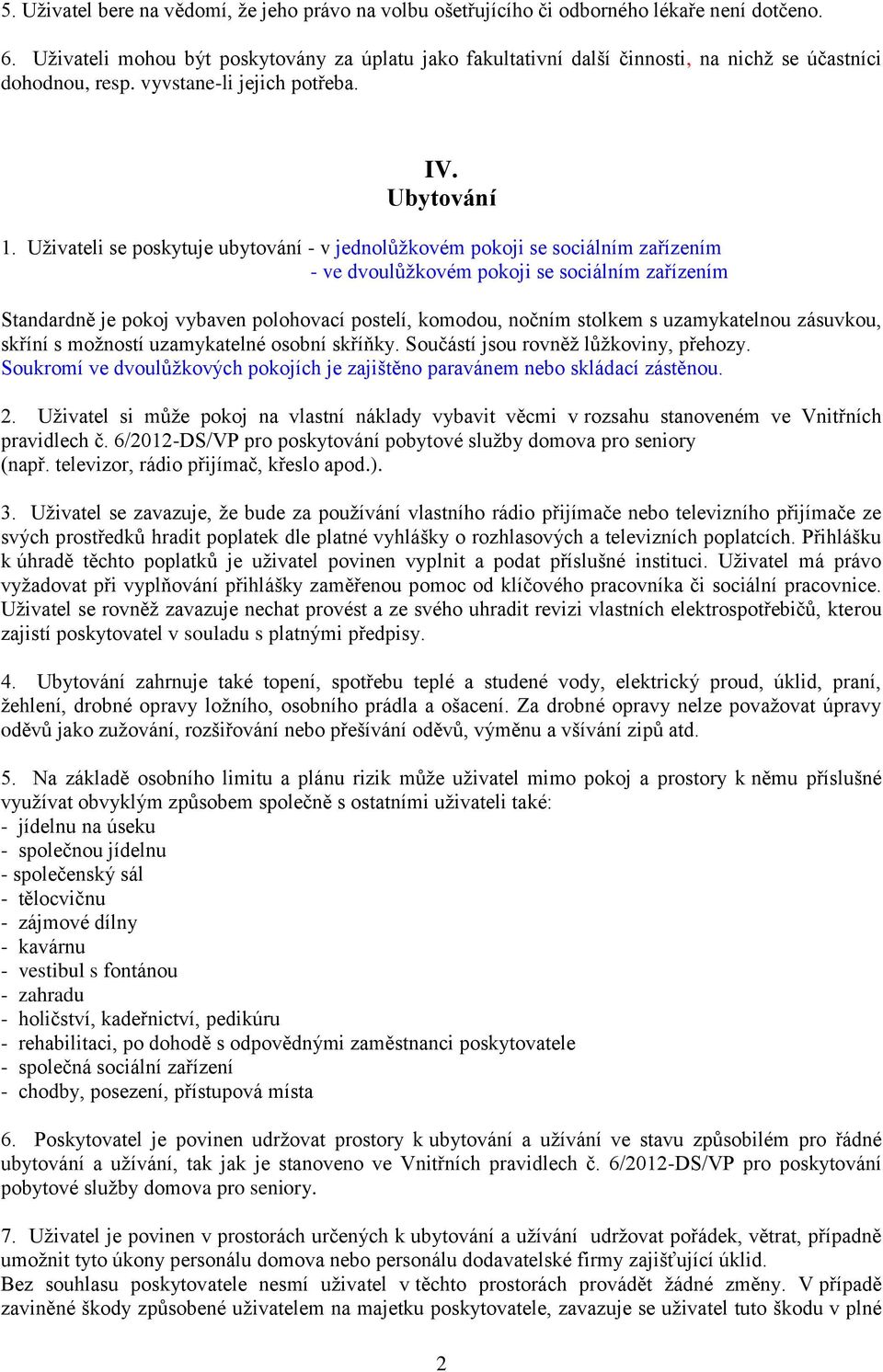 5. Uživatel bere na vědomí, že jeho právo na volbu ošetřujícího či odborného lékaře není dotčeno.

6. Uživateli mohou být poskytovány za úplatu jako fakultativní další činnosti, na nichž se účastníci dohodnou, resp. vyvstane-li jejich potřeba.

IV.
Ubytování

1. Uživateli se poskytuje ubytování - v jednolůžkovém pokoji se sociálním zařízením
- ve dvoulůžkovém pokoji se sociálním zařízením

Standardně je pokoj vybaven polohovací postelí, komodou, nočním stolkem s uzamykatelnou zásuvkou, skříní s možností uzamykatelné osobní skříňky. Součástí jsou rovněž lůžkoviny, přehozy. Soukromí ve dvoulůžkových pokojích je zajištěno paravánem nebo skládací zástěnou.

2. Uživatel si může pokoj na vlastní náklady vybavit věcmi v rozsahu stanoveném ve Vnitřních pravidlech č. 6/2012-DS/VP pro poskytování pobytové služby domova pro seniory (např. televizor, rádio přijímač, křeslo apod.).

3. Uživatel se zavazuje, že bude za používání vlastního rádio přijímače nebo televizního přijímače ze svých prostředků hradit poplatek dle platné vyhlášky o rozhlasových a televizních poplatcích. Přihlášku k úhradě těchto poplatků je uživatel povinen vyplnit a podat příslušné instituci. Uživatel má právo vyžadovat při vyplňování přihlášky zaměřenou pomoc od klíčového pracovníka či sociální pracovnice. Uživatel se rovněž zavazuje nechat provést a ze svého uhradit revizi vlastních elektrospotřebičů, kterou zajistí poskytovatel v souladu s platnými předpisy.

4. Ubytování zahrnuje také topení, spotřebu teplé a studené vody, elektrický proud, úklid, praní, žehlení, drobné opravy ložního, osobního prádla a ošacení. Za drobné opravy nelze považovat úpravy oděvů jako zužování, rozšiřování nebo přešívání oděvů, výměnu a všívání zipů atd.

5. Na základě osobního limitu a plánu rizik může uživatel mimo pokoj a prostory k němu příslušné využívat obvyklým způsobem společně s ostatními uživateli také:
- jídelnu na úseku
- společnou jídelnu
- společenský sál
- tělocvičnu
- zájmové dílny
- kavárnu
- vestibul s fontánou
- zahradu
- holičství, kadeřnictví, pedikúru
- rehabilitaci, po dohodě s odpovědnými zaměstnanci poskytovatele
- společná sociální zařízení
- chodby, posezení, přístupová místa

6. Poskytovatel je povinen udržovat prostory k ubytování a užívání ve stavu způsobilém pro řádné ubytování a užívání, tak jak je stanoveno ve Vnitřních pravidlech č. 6/2012-DS/VP pro poskytování pobytové služby domova pro seniory.

7. Uživatel je povinen v prostorách určených k ubytování a užívání udržovat pořádek, větrat, případně umožnit tyto úkony personálu domova nebo personálu dodavatelské firmy zajišťující úklid.
Bez souhlasu poskytovatele nesmí uživatel v těchto prostorách provádět žádné změny. V případě zaviněné škody způsobené uživatelem na majetku poskytovatele, zavazuje se uživatel tuto škodu v plné

2